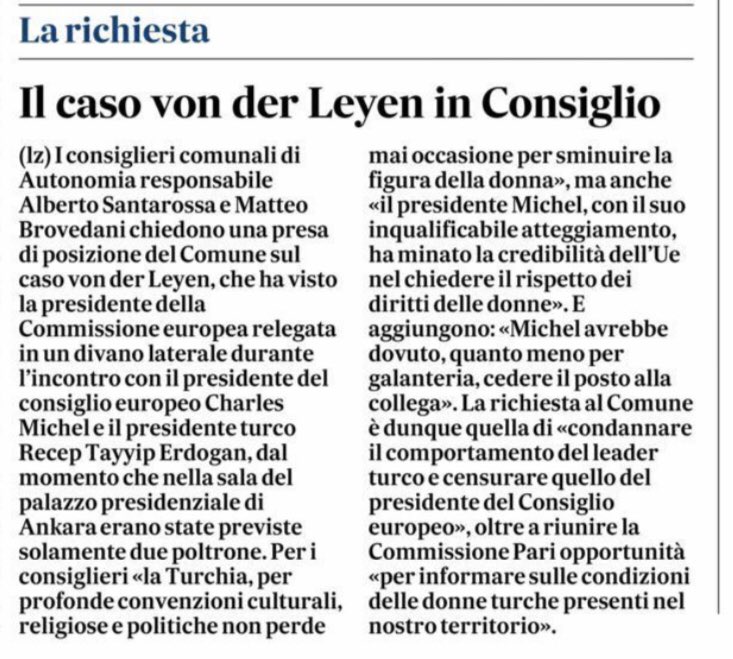 La richiesta

Il caso von der Leyen in Consiglio

(lz) I consiglieri comunali di Autonomia responsabile Alberto Santarossa e Matteo Brovedani chiedono una presa di posizione del Comune sul caso von der Leyen, che ha visto la presidente della Commissione europea relegata in un divano laterale durante l'incontro con il presidente del consiglio europeo Charles Michel e il presidente turco Recep Tayyip Erdogan, dal momento che nella sala del palazzo presidenziale di Ankara erano state previste solamente due poltrone. Per i consiglieri «la Turchia, per profonde convenzioni culturali, religiose e politiche non perde mai occasione per sminuire la figura della donna», ma anche «il presidente Michel, con il suo inqualificabile atteggiamento, ha minato la credibilità dell'Ue nel chiedere il rispetto dei diritti delle donne». E aggiungono: «Michel avrebbe dovuto, quanto meno per galanteria, cedere il posto alla collega». La richiesta al Comune è dunque quella di «condannare il comportamento del leader turco e censurare quello del presidente del Consiglio europeo», oltre a riunire la Commissione Pari opportunità «per informare sulle condizioni delle donne turche presenti nel nostro territorio».